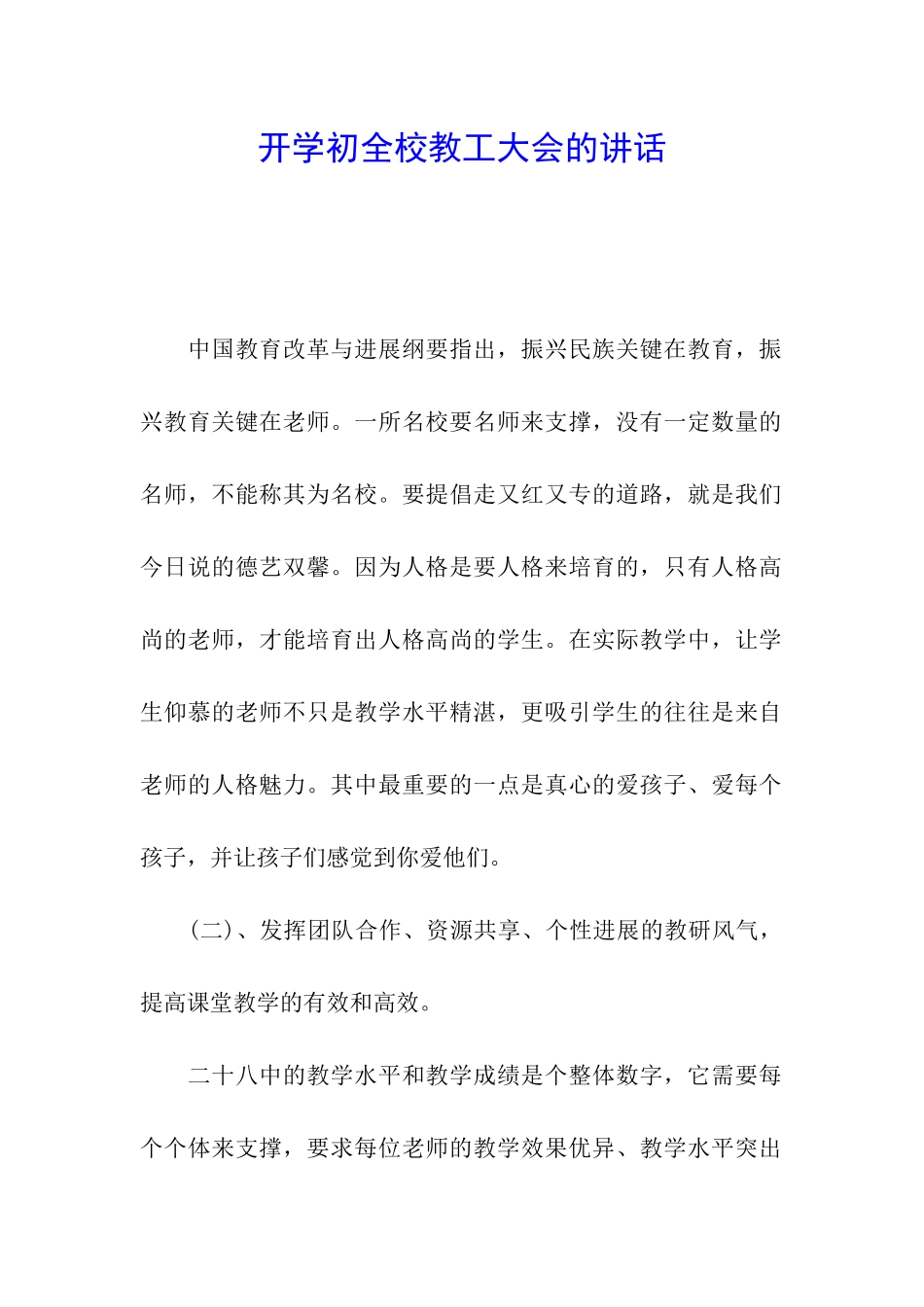 开学初全校教工大会的讲话

中国教育改革与进展纲要指出，振兴民族关键在教育，振兴教育关键在老师。一所名校要名师来支撑，没有一定数量的名师，不能称其为名校。要提倡走又红又专的道路，就是我们今日说的德艺双馨。因为人格是要人格来培育的，只有人格高尚的老师，才能培育出人格高尚的学生。在实际教学中，让学生仰慕的老师不只是教学水平精湛，更吸引学生的往往是来自老师的人格魅力。其中最重要的一点是真心的爱孩子、爱每个孩子，并让孩子们感觉到你爱他们。

（二）、发挥团队合作、资源共享、个性进展的教研风气，提高课堂教学的有效和高效。

二十八中的教学水平和教学成绩是个整体数字，它需要每个个体来支撑，要求每位老师的教学效果优异、教学水平突出